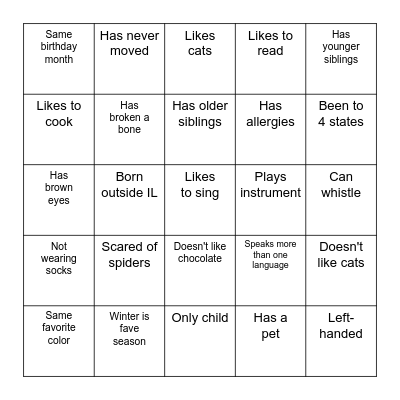 | | | | | |
|---|---|---|---|---|
| Same birthday month | Has never moved | Likes cats | Likes to read | Has younger siblings |
| Likes to cook | Has broken a bone | Has older siblings | Has allergies | Been to 4 states |
| Has brown eyes | Born outside IL | Likes to sing | Plays instrument | Can whistle |
| Not wearing socks | Scared of spiders | Doesn't like chocolate | Speaks more than one language | Doesn't like cats |
| Same favorite color | Winter is fave season | Only child | Has a pet | Left-handed |